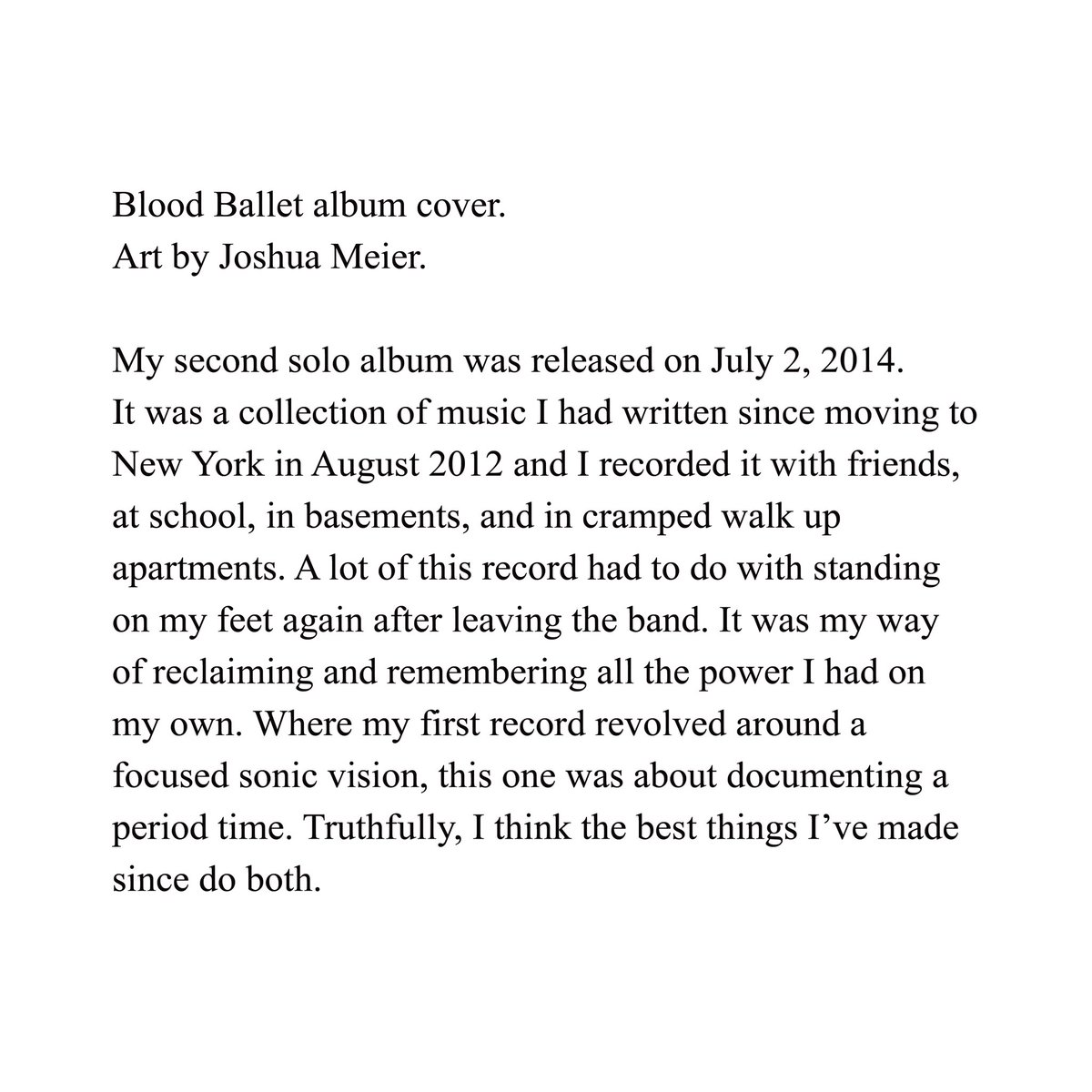 Blood Ballet album cover.
Art by Joshua Meier.

My second solo album was released on July 2, 2014. It was a collection of music I had written since moving to New York in August 2012 and I recorded it with friends, at school, in basements, and in cramped walk up apartments. A lot of this record had to do with standing on my feet again after leaving the band. It was my way of reclaiming and remembering all the power I had on my own. Where my first record revolved around a focused sonic vision, this one was about documenting a period time. Truthfully, I think the best things I've made since do both.